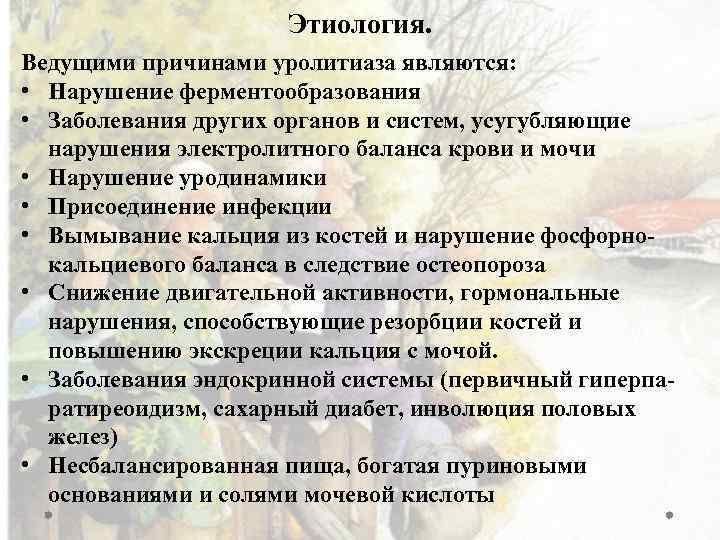 Этиология.

Ведущими причинами уролитиаза являются:
• Нарушение ферментообразования
• Заболевания других органов и систем, усугубляющие нарушения электролитного баланса крови и мочи
• Нарушение уродинамики
• Присоединение инфекции
• Вымывание кальция из костей и нарушение фосфорно-кальциевого баланса в следствие остеопороза
• Снижение двигательной активности, гормональные нарушения, способствующие резорбции костей и повышению экскреции кальция с мочой.
• Заболевания эндокринной системы (первичный гиперпаратиреоидизм, сахарный диабет, инволюция половых желез)
• Несбалансированная пища, богатая пуриновыми основаниями и солями мочевой кислоты